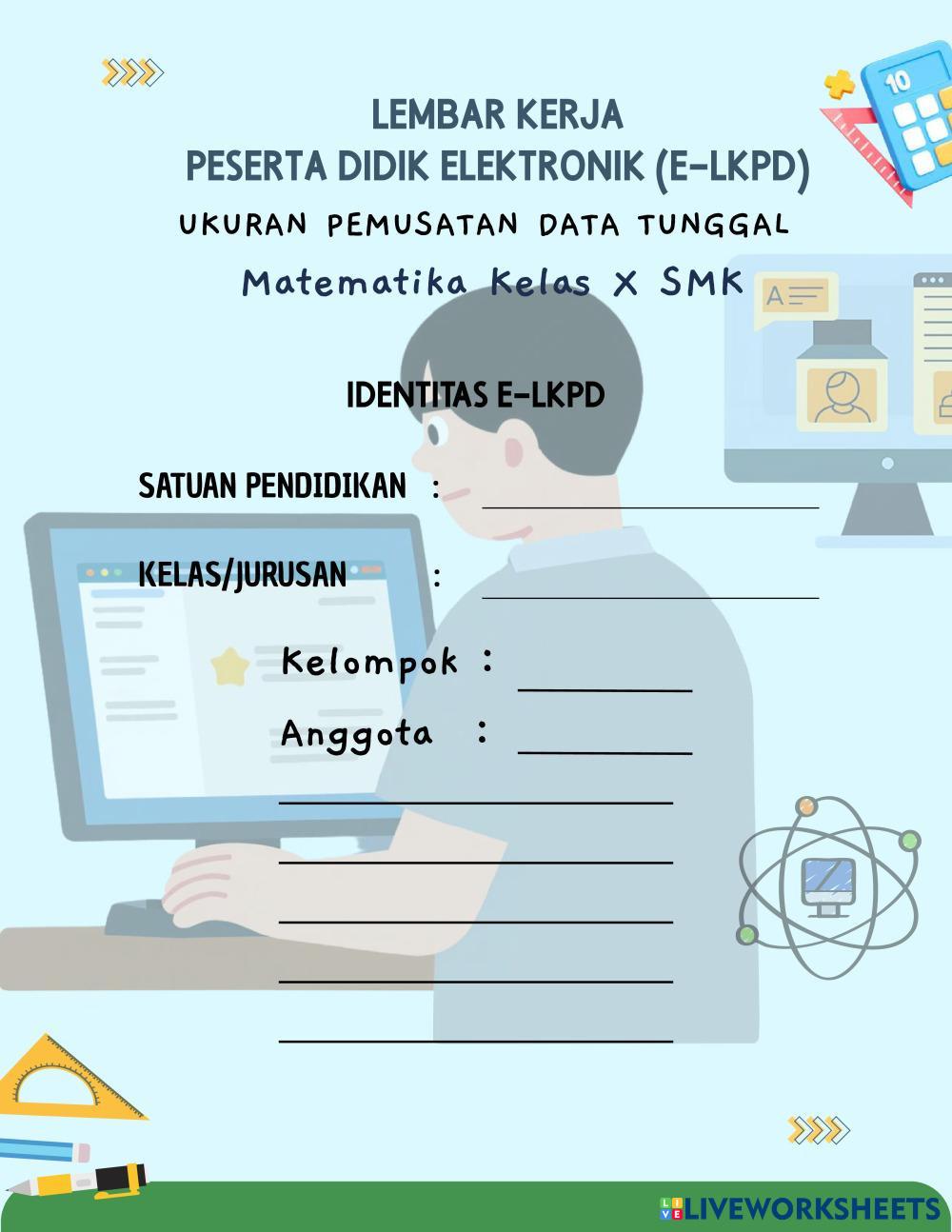 LEMBAR KERJA
PESERTA DIDIK ELEKTRONIK (E-LKPD)

UKURAN PEMUSATAN DATA TUNGGAL

Matematika Kelas X SMK

IDENTITAS E-LKPD

SATUAN PENDIDIKAN : ____

KELAS/JURUSAN : ____

Kelompok : ____

Anggota : ____

____

____

____

____

____

LIVEWORKSHEETS